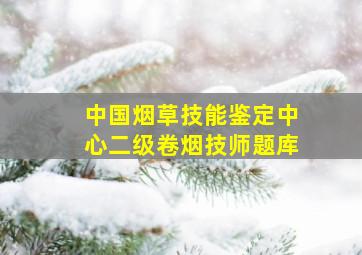 中国烟草技能鉴定中心二级卷烟技师题库